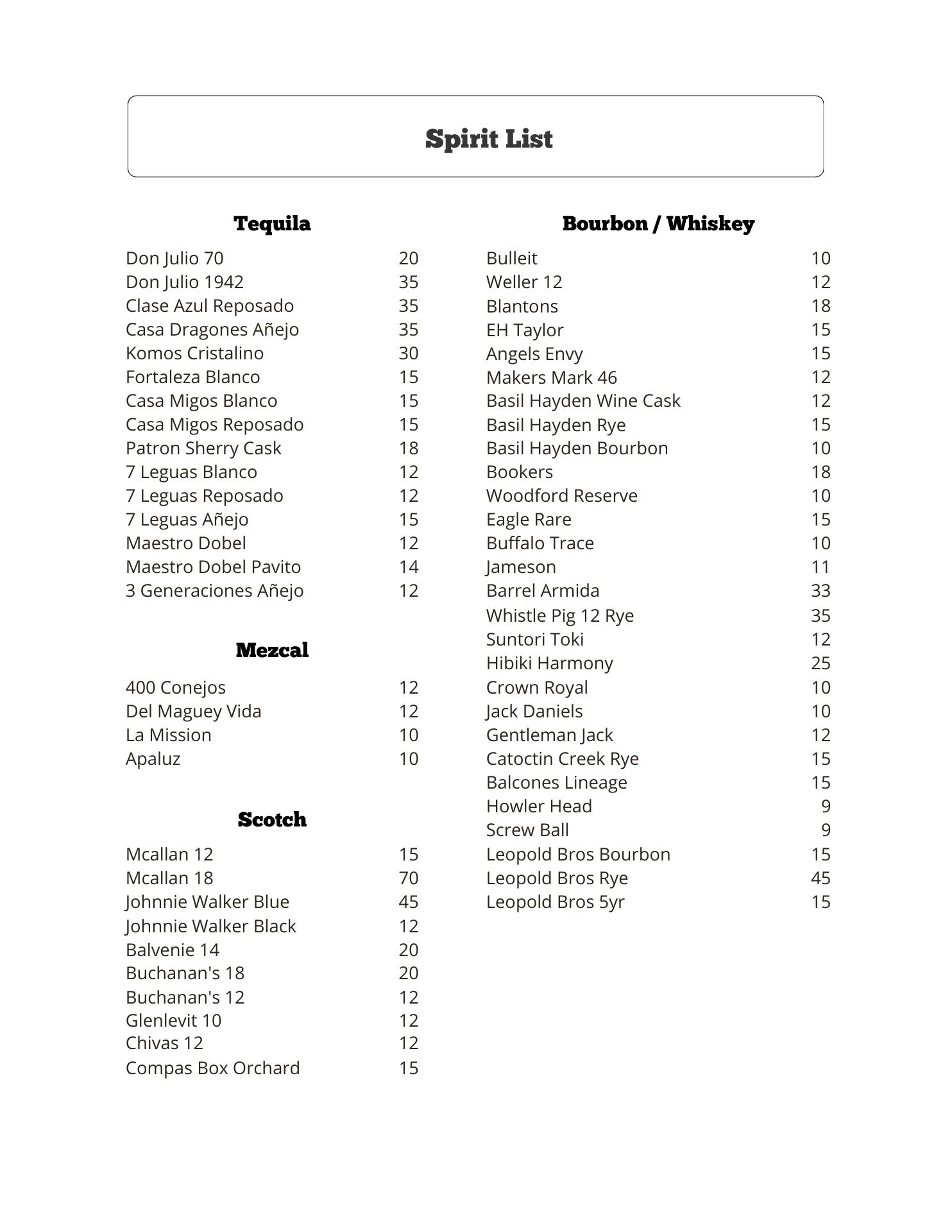 Spirit List

Tequila

Don Julio 70 20
Don Julio 1942 35
Clase Azul Reposado 35
Casa Dragones Añejo 35
Komos Cristalino 30
Fortaleza Blanco 15
Casa Migos Blanco 15
Casa Migos Reposado 15
Patron Sherry Cask 18
7 Leguas Blanco 12
7 Leguas Reposado 12
7 Leguas Añejo 15
Maestro Dobel 12
Maestro Dobel Pavito 14
3 Generaciones Añejo 12

Mezcal

400 Conejos 12
Del Maguey Vida 12
La Mission 10
Apaluz 10

Scotch

Mcallan 12 15
Mcallan 18 70
Johnnie Walker Blue 45
Johnnie Walker Black 12
Balvenie 14 20
Buchanan's 18 20
Buchanan's 12 12
Glenlevit 10 12
Chivas 12 12
Compas Box Orchard 15

Bourbon / Whiskey

Bulleit 10
Weller 12 12
Blantons 18
EH Taylor 15
Angels Envy 15
Makers Mark 46 12
Basil Hayden Wine Cask 12
Basil Hayden Rye 15
Basil Hayden Bourbon 10
Bookers 18
Woodford Reserve 10
Eagle Rare 15
Buffalo Trace 10
Jameson 11
Barrel Armida 33
Whistle Pig 12 Rye 35
Suntori Toki 12
Hibiki Harmony 25
Crown Royal 10
Jack Daniels 10
Gentleman Jack 12
Catoctin Creek Rye 15
Balcones Lineage 15
Howler Head 9
Screw Ball 9
Leopold Bros Bourbon 15
Leopold Bros Rye 45
Leopold Bros 5yr 15